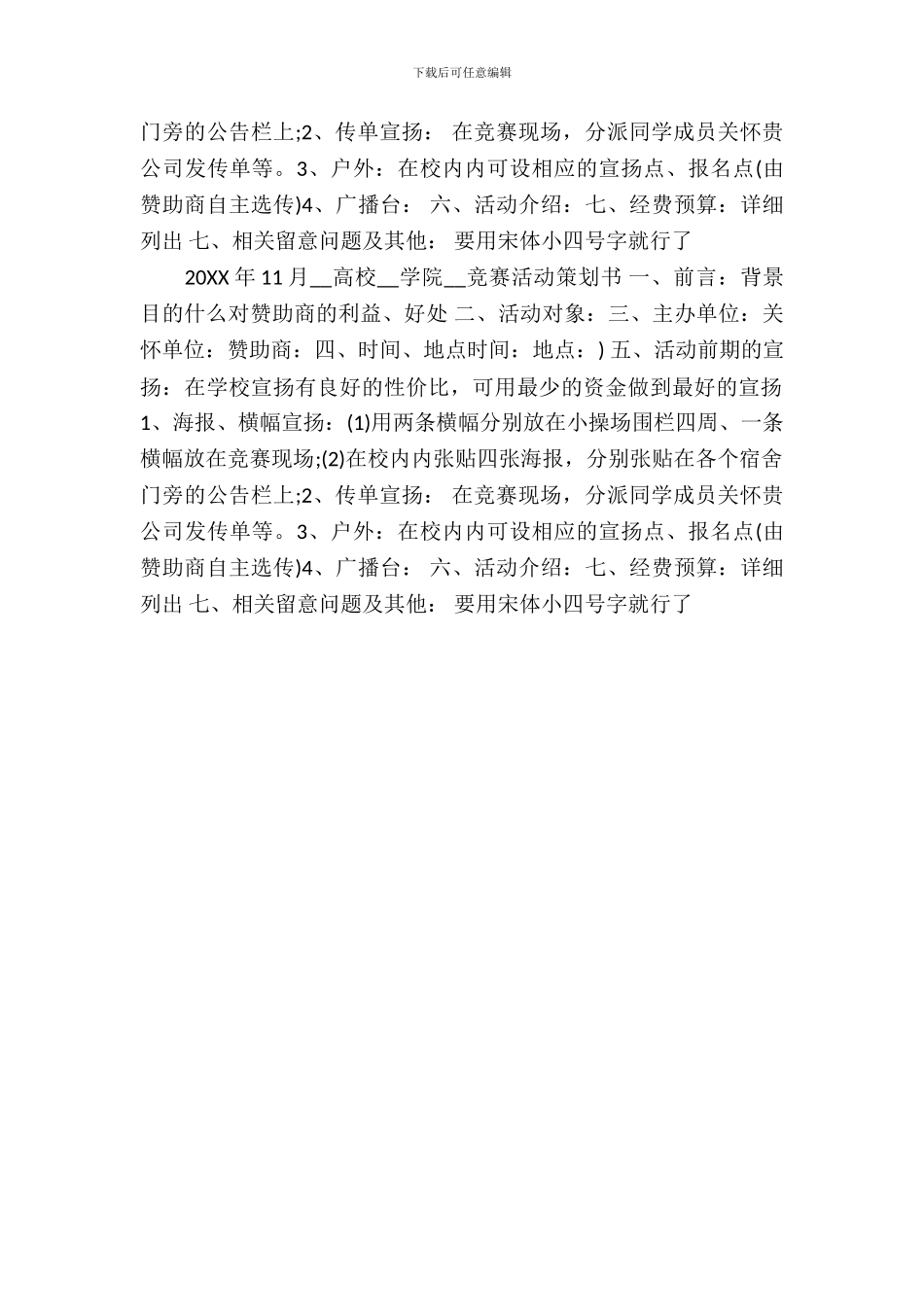 下载后可任意编辑

门旁的公告栏上;2、传单宣扬： 在竞赛现场，分派同学成员关怀贵公司发传单等。3、户外：在校内内可设相应的宣扬点、报名点(由赞助商自主选传)4、广播台： 六、活动介绍：七、经费预算：详细列出 七、相关留意问题及其他： 要用宋体小四号字就行了

20XX 年 11 月__高校__学院__竞赛活动策划书 一、前言：背景目的什么对赞助商的利益、好处 二、活动对象：三、主办单位：关怀单位：赞助商：四、时间、地点时间：地点：) 五、活动前期的宣扬：在学校宣扬有良好的性价比，可用最少的资金做到最好的宣扬 1、海报、横幅宣扬：(1)用两条横幅分别放在小操场围栏四周、一条横幅放在竞赛现场;(2)在校内内张贴四张海报，分别张贴在各个宿舍门旁的公告栏上;2、传单宣扬： 在竞赛现场，分派同学成员关怀贵公司发传单等。3、户外：在校内内可设相应的宣扬点、报名点(由赞助商自主选传)4、广播台： 六、活动介绍：七、经费预算：详细列出 七、相关留意问题及其他： 要用宋体小四号字就行了